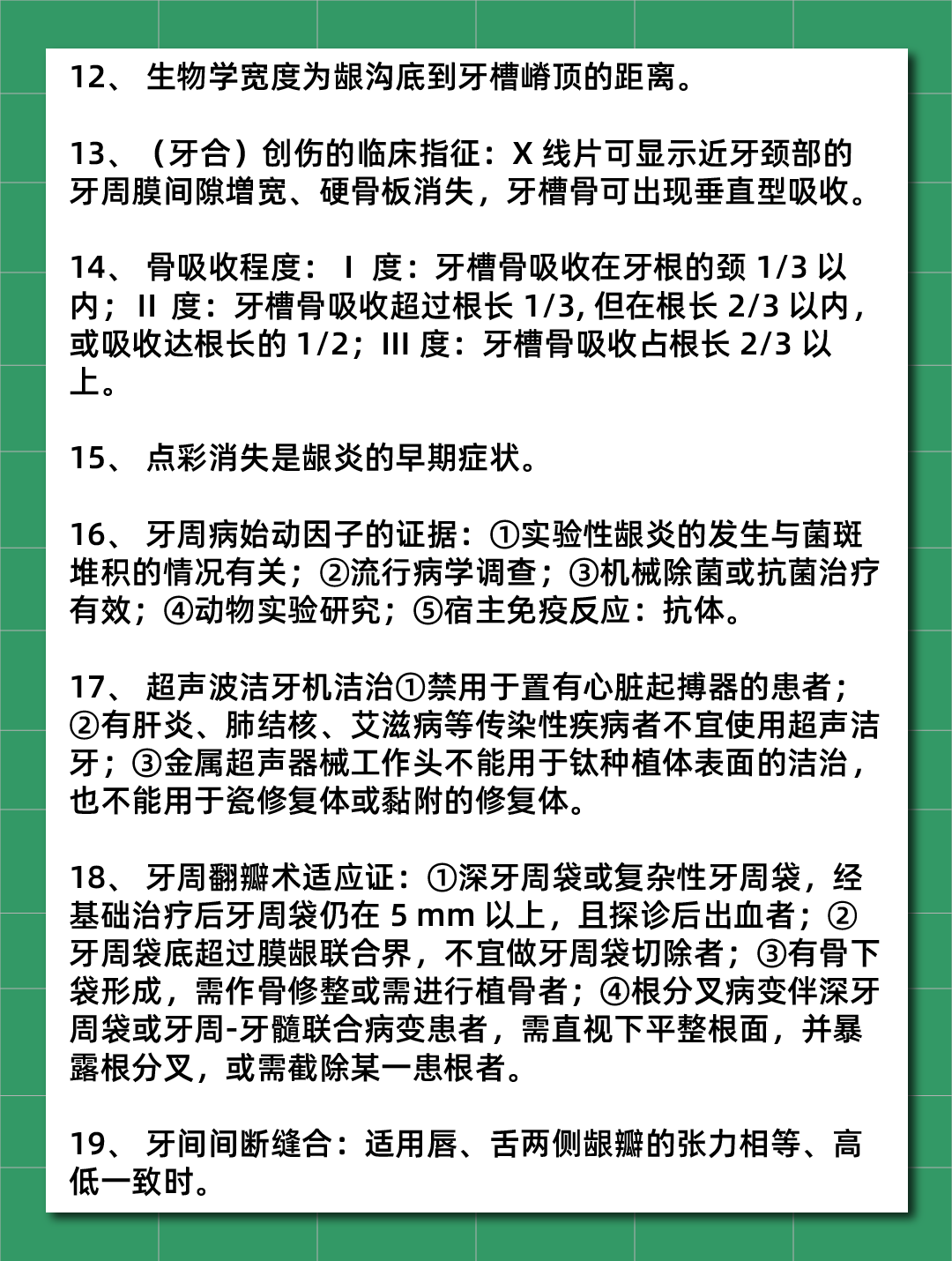 12、 生物学宽度为龈沟底到牙槽嵴顶的距离。

13、（牙合）创伤的临床指征：X 线片可显示近牙颈部的牙周膜间隙增宽、硬骨板消失，牙槽骨可出现垂直型吸收。

14、 骨吸收程度： Ⅰ 度：牙槽骨吸收在牙根的颈 1/3 以内；Ⅱ 度：牙槽骨吸收超过根长 1/3, 但在根长 2/3 以内，或吸收达根长的 1/2；Ⅲ 度：牙槽骨吸收占根长 2/3 以上。

15、 点彩消失是龈炎的早期症状。

16、 牙周病始动因子的证据：①实验性龈炎的发生与菌斑堆积的情况有关；②流行病学调查；③机械除菌或抗菌治疗有效；④动物实验研究；⑤宿主免疫反应：抗体。

17、 超声波洁牙机洁治①禁用于置有心脏起搏器的患者；②有肝炎、肺结核、艾滋病等传染性疾病者不宜使用超声洁牙；③金属超声器械工作头不能用于钛种植体表面的洁治，也不能用于瓷修复体或黏附的修复体。

18、 牙周翻瓣术适应证：①深牙周袋或复杂性牙周袋，经基础治疗后牙周袋仍在 5 mm 以上，且探诊后出血者；②牙周袋底超过膜龈联合界，不宜做牙周袋切除者；③有骨下袋形成，需作骨修整或需进行植骨者；④根分叉病变伴深牙周袋或牙周-牙髓联合病变患者，需直视下平整根面，并暴露根分叉，或需截除某一患根者。

19、 牙间间断缝合：适用唇、舌两侧龈瓣的张力相等、高低一致时。